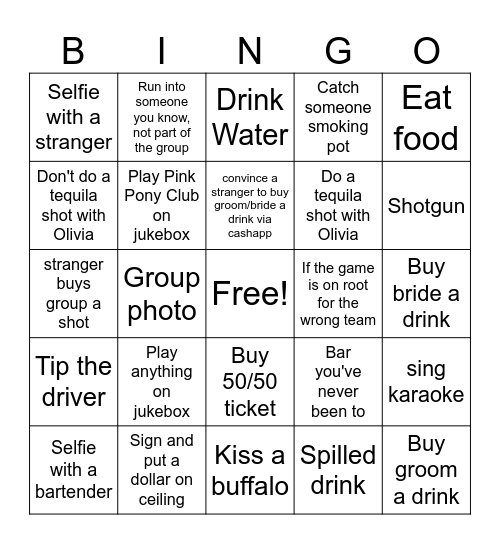 | B | I | N | G | O |
|---|---|---|---|---|
| Selfie with a stranger | Run into someone you know, not part of the group | Drink Water | Catch someone smoking pot | Eat food |
| Don't do a tequila shot with Olivia | Play Pink Pony Club on jukebox | convince a stranger to buy groom/bride a drink via cashapp | Do a tequila shot with Olivia | Shotgun |
| stranger buys group a shot | Group photo | Free! | If the game is on root for the wrong team | Buy bride a drink |
| Tip the driver | Play anything on jukebox | Buy 50/50 ticket | Bar you've never been to | sing karaoke |
| Selfie with a bartender | Sign and put a dollar on ceiling | Kiss a buffalo | Spilled drink | Buy groom a drink |